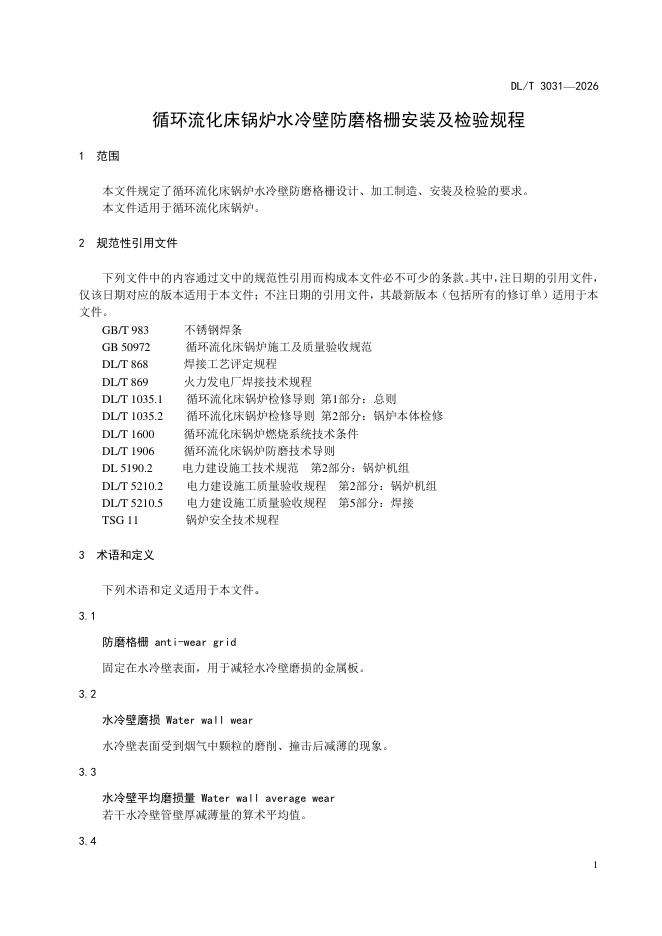 DL/T 3031—2026

循环流化床锅炉水冷壁防磨格栅安装及检验规程

1 范围

本文件规定了循环流化床锅炉水冷壁防磨格栅设计、加工制造、安装及检验的要求。
本文件适用于循环流化床锅炉。

2 规范性引用文件

下列文件中的内容通过文中的规范性引用而构成本文件必不可少的条款。其中，注日期的引用文件，仅该日期对应的版本适用于本文件；不注日期的引用文件，其最新版本（包括所有的修订单）适用于本文件。

GB/T 983 不锈钢焊条
GB 50972 循环流化床锅炉施工及质量验收规范
DL/T 868 焊接工艺评定规程
DL/T 869 火力发电厂焊接技术规程
DL/T 1035.1 循环流化床锅炉检修导则 第1部分：总则
DL/T 1035.2 循环流化床锅炉检修导则 第2部分：锅炉本体检修
DL/T 1600 循环流化床锅炉燃烧系统技术条件
DL/T 1906 循环流化床锅炉防磨技术导则
DL 5190.2 电力建设施工技术规范 第2部分：锅炉机组
DL/T 5210.2 电力建设施工质量验收规程 第2部分：锅炉机组
DL/T 5210.5 电力建设施工质量验收规程 第5部分：焊接
TSG 11 锅炉安全技术规程

3 术语和定义

下列术语和定义适用于本文件。

3.1

防磨格栅 anti-wear grid

固定在水冷壁表面，用于减轻水冷壁磨损的金属板。

3.2

水冷壁磨损 Water wall wear

水冷壁表面受到烟气中颗粒的磨削、撞击后减薄的现象。

3.3

水冷壁平均磨损量 Water wall average wear
若干水冷壁管壁厚减薄量的算术平均值。

3.4

1